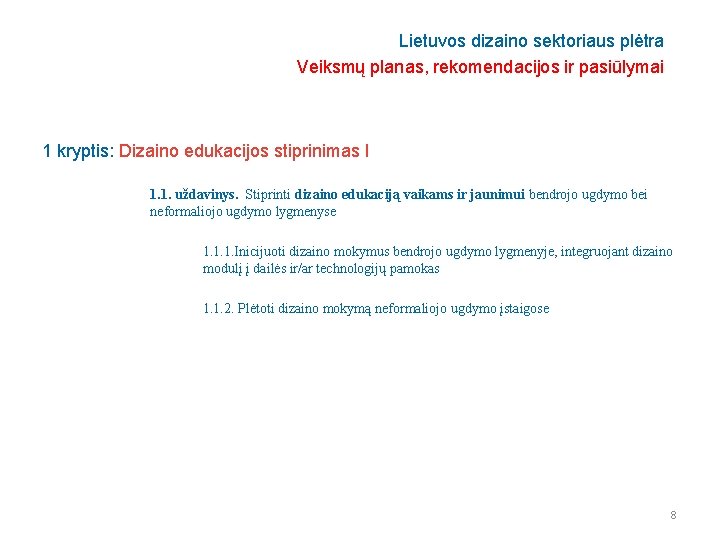 Lietuvos dizaino sektoriaus plėtra
Veiksmų planas, rekomendacijos ir pasiūlymai

1 kryptis: Dizaino edukacijos stiprinimas I

1.1. uždavinys. Stiprinti dizaino edukaciją vaikams ir jaunimui bendrojo ugdymo bei neformaliojo ugdymo lygmenyse

1.1.1.Inicijuoti dizaino mokymus bendrojo ugdymo lygmenyje, integruojant dizaino modulį į dailės ir/ar technologijų pamokas

1.1.2. Plėtoti dizaino mokymą neformaliojo ugdymo įstaigose

8